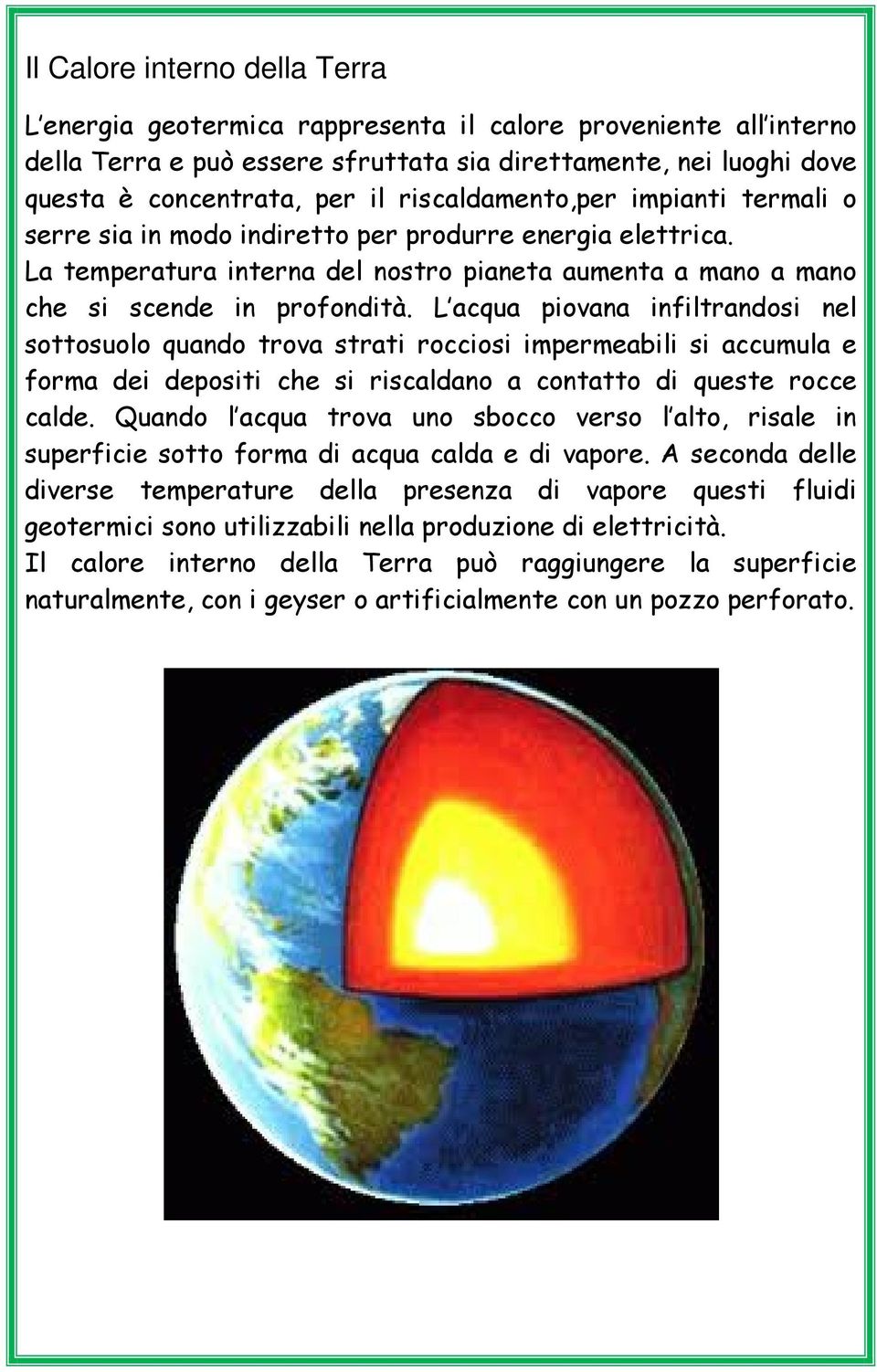 Il Calore interno della Terra

L'energia geotermica rappresenta il calore proveniente all'interno della Terra e può essere sfruttata sia direttamente, nei luoghi dove questa è concentrata, per il riscaldamento,per impianti termali o serre sia in modo indiretto per produrre energia elettrica.
La temperatura interna del nostro pianeta aumenta a mano a mano che si scende in profondità. L'acqua piovana infiltrandosi nel sottosuolo quando trova strati rocciosi impermeabili si accumula e forma dei depositi che si riscaldano a contatto di queste rocce calde. Quando l'acqua trova uno sbocco verso l'alto, risale in superficie sotto forma di acqua calda e di vapore. A seconda delle diverse temperature della presenza di vapore questi fluidi geotermici sono utilizzabili nella produzione di elettricità.
Il calore interno della Terra può raggiungere la superficie naturalmente, con i geyser o artificialmente con un pozzo perforato.